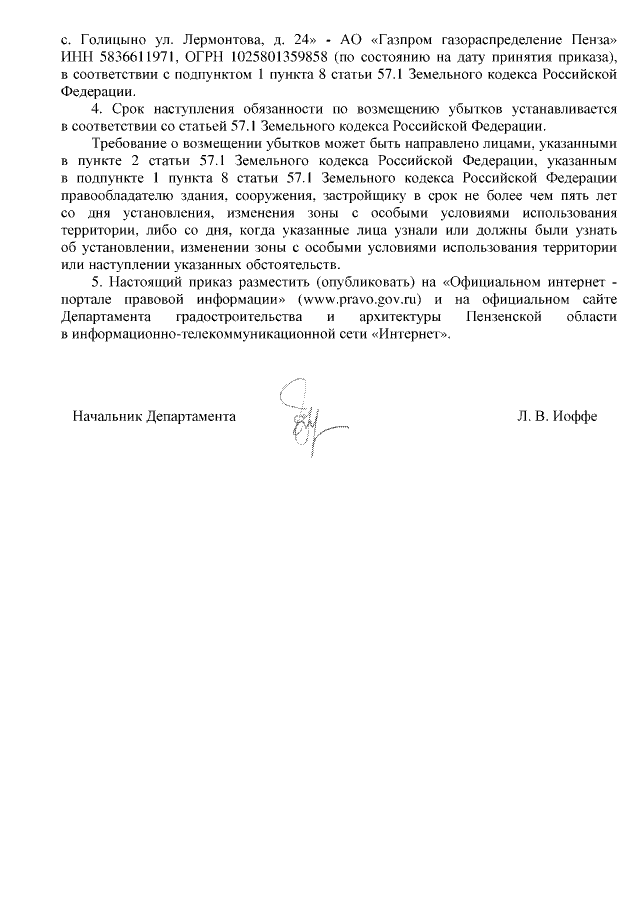 с. Голицыно ул. Лермонтова, д. 24» - АО «Газпром газораспределение Пенза» ИНН 5836611971, ОГРН 1025801359858 (по состоянию на дату принятия приказа), в соответствии с подпунктом 1 пункта 8 статьи 57.1 Земельного кодекса Российской Федерации.

4. Срок наступления обязанности по возмещению убытков устанавливается в соответствии со статьей 57.1 Земельного кодекса Российской Федерации.

Требование о возмещении убытков может быть направлено лицами, указанными в пункте 2 статьи 57.1 Земельного кодекса Российской Федерации, указанным в подпункте 1 пункта 8 статьи 57.1 Земельного кодекса Российской Федерации правообладателю здания, сооружения, застройщику в срок не более чем пять лет со дня установления, изменения зоны с особыми условиями использования территории, либо со дня, когда указанные лица узнали или должны были узнать об установлении, изменении зоны с особыми условиями использования территории или наступлении указанных обстоятельств.

5. Настоящий приказ разместить (опубликовать) на «Официальном интернет - портале правовой информации» (www.pravo.gov.ru) и на официальном сайте Департамента градостроительства и архитектуры Пензенской области в информационно-телекоммуникационной сети «Интернет».

Начальник Департамента

Л. В. Иоффе